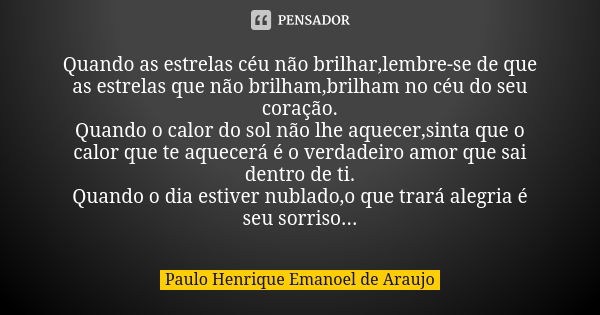 PENSADOR

Quando as estrelas céu não brilhar,lembre-se de que as estrelas que não brilham,brilham no céu do seu coração.
Quando o calor do sol não lhe aquecer,sinta que o calor que te aquecerá é o verdadeiro amor que sai dentro de ti.
Quando o dia estiver nublado,o que trará alegria é seu sorriso...

Paulo Henrique Emanoel de Araujo